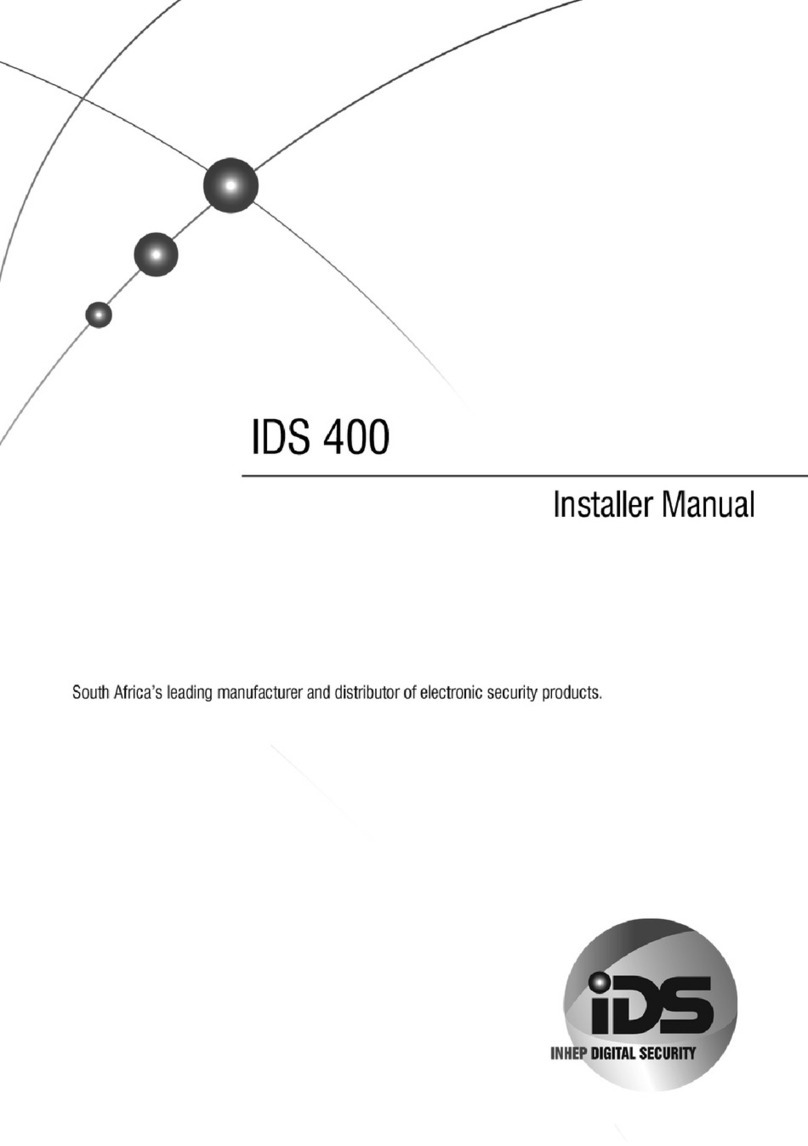 IDS 400

Installer Manual

South Africa's leading manufacturer and distributor of electronic security products.

iDS
INHEP DIGITAL SECURITY